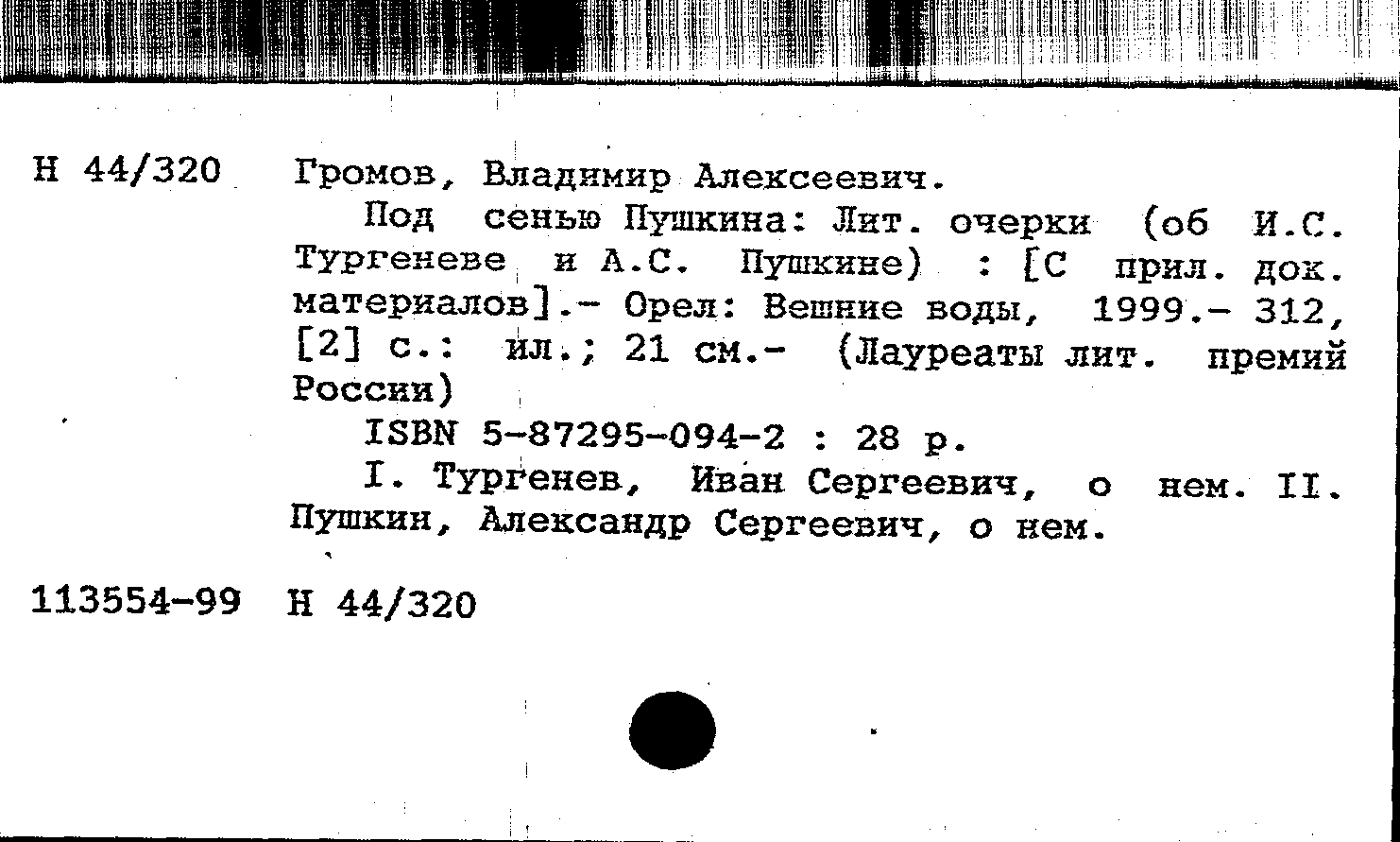 Н 44/320 Громов, Владимир Алексеевич.

Под сенью Пушкина: Лит. очерки (об И.С. Тургеневе и А.С. Пушкине) : [С прил. док. материалов].- Орел: Вешние воды, 1999.- 312, [2] с.: ил.; 21 см.- (Лауреаты лит. премий России)

ISBN 5-87295-094-2 : 28 р.

I. Тургенев, Иван Сергеевич, о нем. II. Пушкин, Александр Сергеевич, о нем.

113554-99 Н 44/320